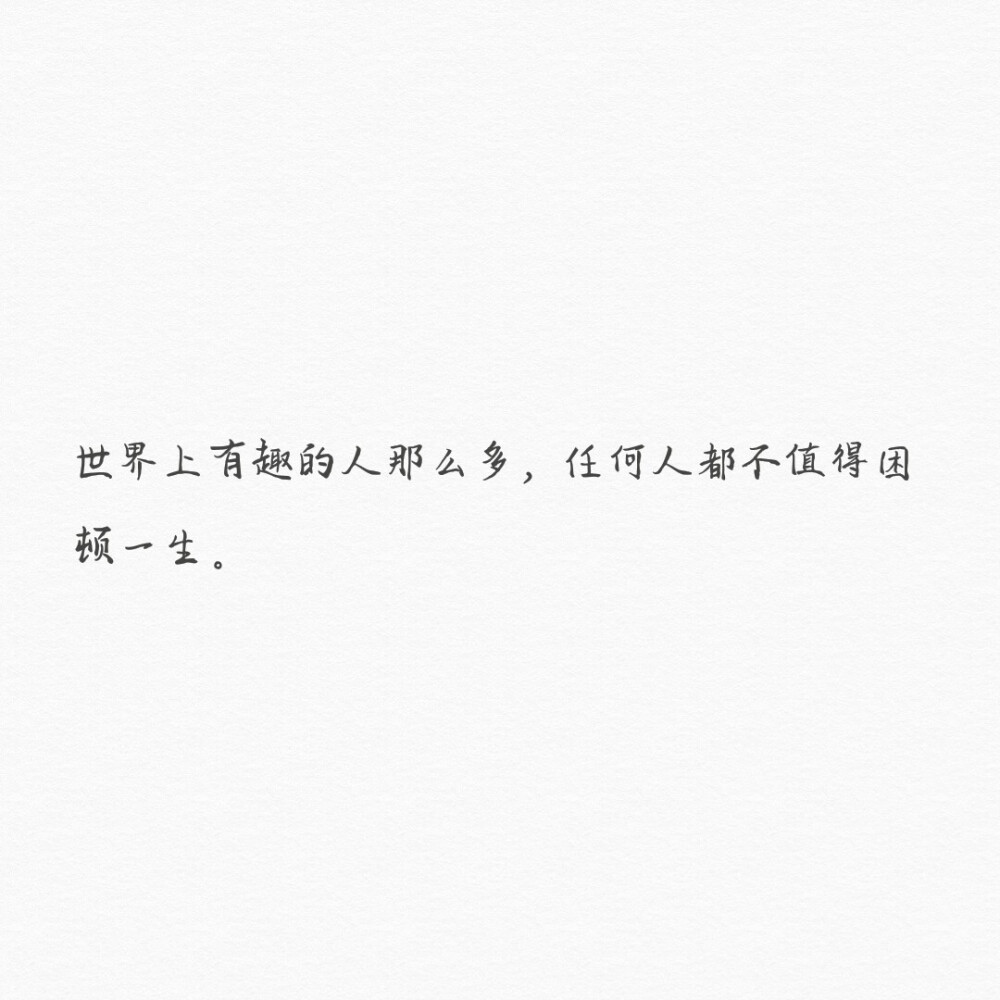 世界上有趣的人那么多，任何人都不值得困顿一生。